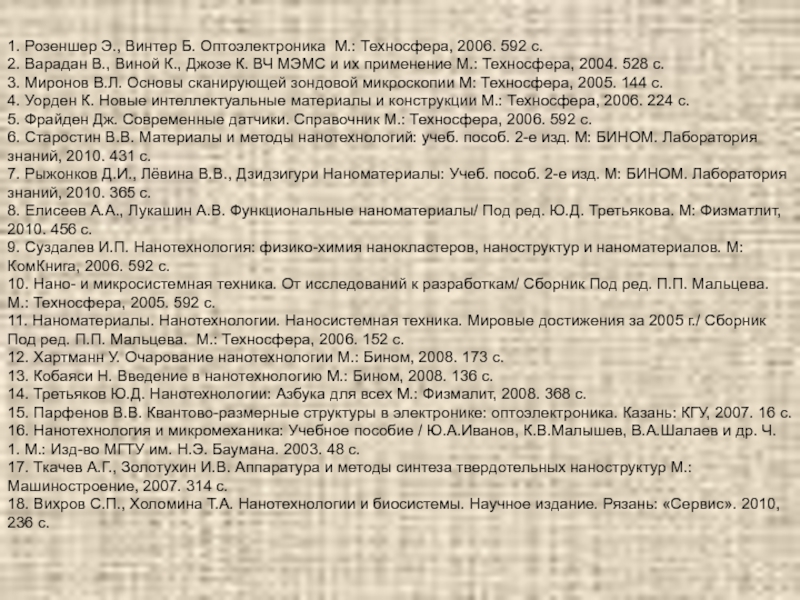 1. Розеншер Э., Винтер Б. Оптоэлектроника М.: Техносфера, 2006. 592 с.
2. Варадан В., Виной К., Джозе К. ВЧ МЭМС и их применение М.: Техносфера, 2004. 528 с.
3. Миронов В.Л. Основы сканирующей зондовой микроскопии М: Техносфера, 2005. 144 с.
4. Уорден К. Новые интеллектуальные материалы и конструкции М.: Техносфера, 2006. 224 с.
5. Фрайден Дж. Современные датчики. Справочник М.: Техносфера, 2006. 592 с.
6. Старостин В.В. Материалы и методы нанотехнологий: учеб. пособ. 2-е изд. М: БИНОМ. Лаборатория знаний, 2010. 431 с.
7. Рыжонков Д.И., Лёвина В.В., Дзидзигури Наноматериалы: Учеб. пособ. 2-е изд. М: БИНОМ. Лаборатория знаний, 2010. 365 с.
8. Елисеев А.А., Лукашин А.В. Функциональные наноматериалы/ Под ред. Ю.Д. Третьякова. М: Физматлит, 2010. 456 с.
9. Суздалев И.П. Нанотехнология: физико-химия нанокластеров, наноструктур и наноматериалов. М: КомКнига, 2006. 592 с.
10. Нано- и микросистемная техника. От исследований к разработкам/ Сборник Под ред. П.П. Мальцева. М.: Техносфера, 2005. 592 с.
11. Наноматериалы. Нанотехнологии. Наносистемная техника. Мировые достижения за 2005 г./ Сборник Под ред. П.П. Мальцева. М.: Техносфера, 2006. 152 с.
12. Хартманн У. Очарование нанотехнологии М.: Бином, 2008. 173 с.
13. Кобаяси Н. Введение в нанотехнологию М.: Бином, 2008. 136 с.
14. Третьяков Ю.Д. Нанотехнологии: Азбука для всех М.: Физмалит, 2008. 368 с.
15. Парфенов В.В. Квантово-размерные структуры в электронике: оптоэлектроника. Казань: КГУ, 2007. 16 с.
16. Нанотехнология и микромеханика: Учебное пособие / Ю.А.Иванов, К.В.Малышев, В.А.Шалаев и др. Ч. 1. М.: Изд-во МГТУ им. Н.Э. Баумана. 2003. 48 с.
17. Ткачев А.Г., Золотухин И.В. Аппаратура и методы синтеза твердотельных наноструктур М.: Машиностроение, 2007. 314 с.
18. Вихров С.П., Холомина Т.А. Нанотехнологии и биосистемы. Научное издание. Рязань: «Сервис». 2010, 236 с.